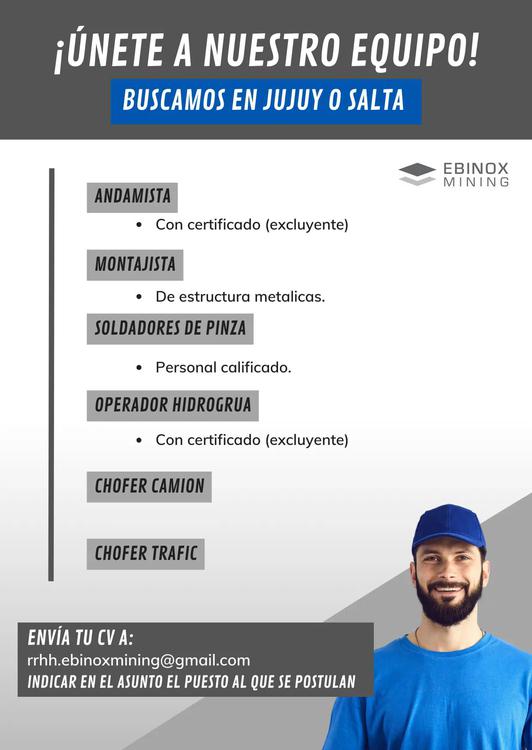 ¡ÚNETE A NUESTRO EQUIPO!

BUSCAMOS EN JUJUY O SALTA

EBINOX MINING

ANDAMISTA

• Con certificado (excluyente)

MONTAJISTA

• De estructura metalicas.

SOLDADORES DE PINZA

• Personal calificado.

OPERADOR HIDROGRUA

• Con certificado (excluyente)

CHOFER CAMION

CHOFER TRAFIC

ENVÍA TU CV A:
rrhh.ebinoxmining@gmail.com
INDICAR EN EL ASUNTO EL PUESTO AL QUE SE POSTULAN